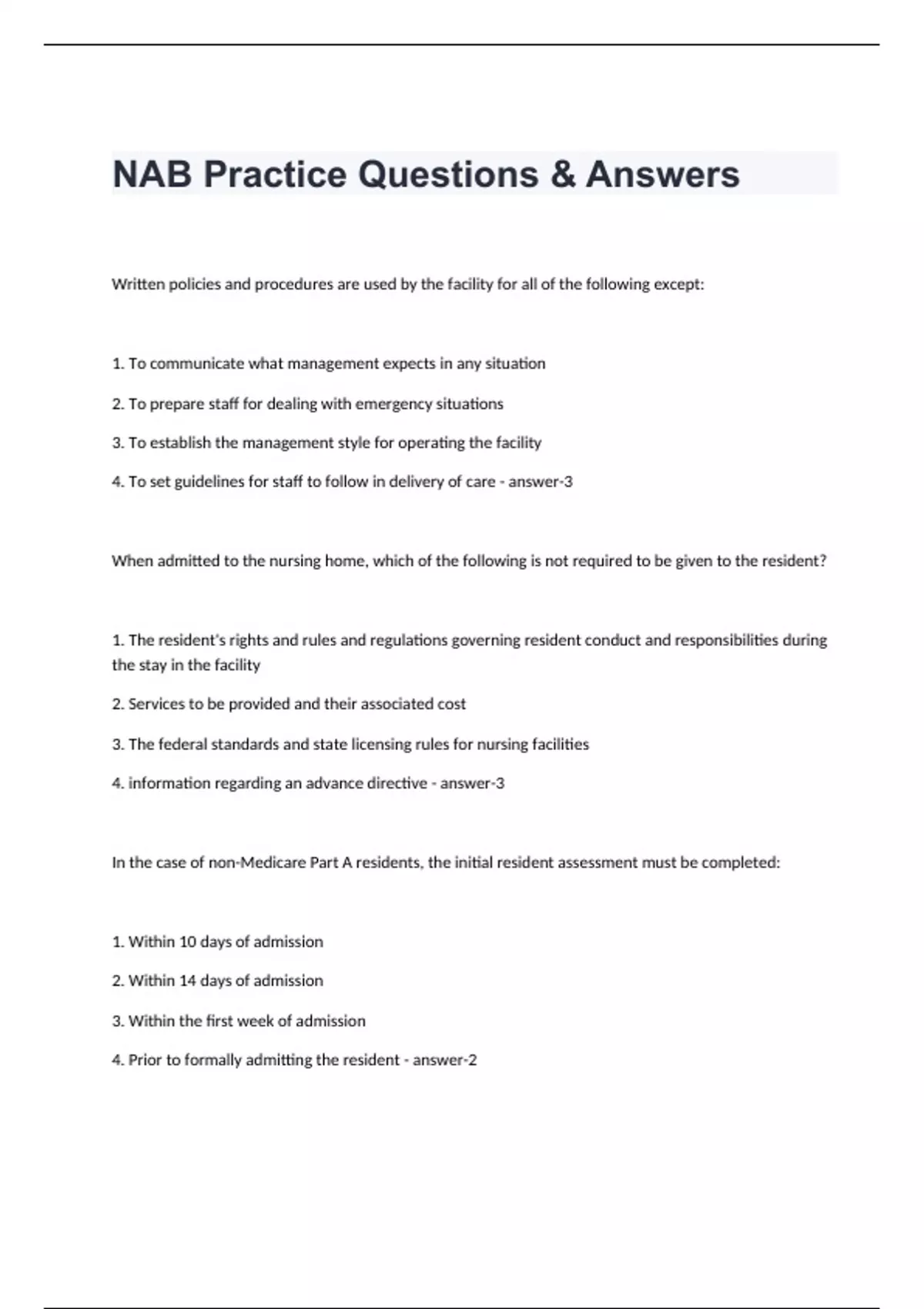 NAB Practice Questions & Answers

Written policies and procedures are used by the facility for all of the following except:

1. To communicate what management expects in any situation

2. To prepare staff for dealing with emergency situations

3. To establish the management style for operating the facility

4. To set guidelines for staff to follow in delivery of care - answer-3

When admitted to the nursing home, which of the following is not required to be given to the resident?

1. The resident's rights and rules and regulations governing resident conduct and responsibilities during the stay in the facility

2. Services to be provided and their associated cost

3. The federal standards and state licensing rules for nursing facilities

4. information regarding an advance directive - answer-3

In the case of non-Medicare Part A residents, the initial resident assessment must be completed:

1. Within 10 days of admission

2. Within 14 days of admission

3. Within the first week of admission

4. Prior to formally admitting the resident - answer-2